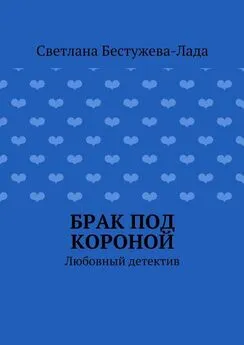 Светлана Бестужева-Лада

БРАК ПОД КОРОНОЙ

Любовный детектив